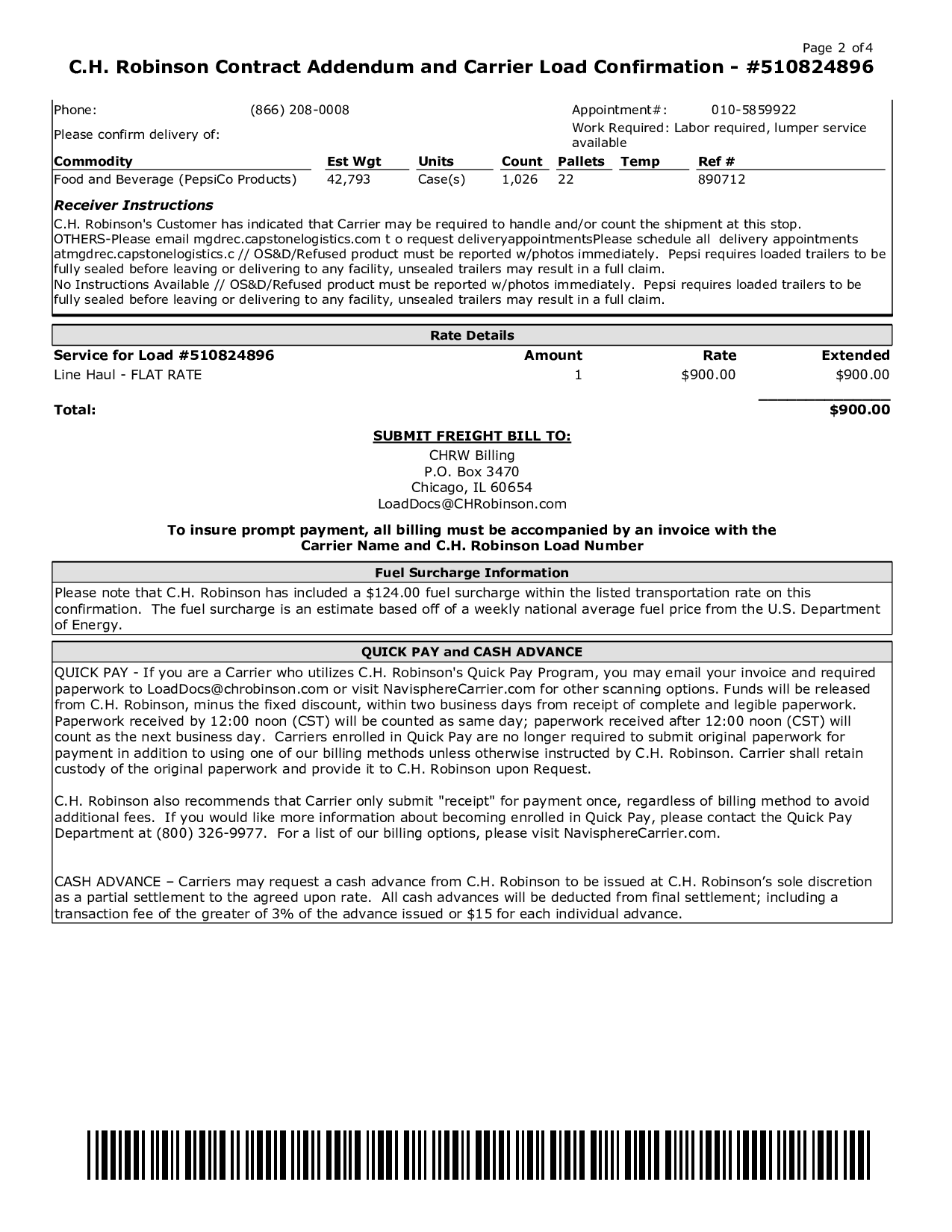 Page 2 of 4

C.H. Robinson Contract Addendum and Carrier Load Confirmation - #510824896

Phone: (866) 208-0008

Appointment#: 010-5859922

Please confirm delivery of:

Work Required: Labor required, lumper service available

| Commodity | Est Wgt | Units | Count | Pallets | Temp | Ref # |
|---|---|---|---|---|---|---|
| Food and Beverage (PepsiCo Products) | 42,793 | Case(s) | 1,026 | 22 | | 890712 |

Receiver Instructions

C.H. Robinson's Customer has indicated that Carrier may be required to handle and/or count the shipment at this stop.
OTHERS-Please email mgdrec.capstonelogistics.com t o request deliveryappointmentsPlease schedule all delivery appointments atmgdrec.capstonelogistics.c // OS&D/Refused product must be reported w/photos immediately. Pepsi requires loaded trailers to be fully sealed before leaving or delivering to any facility, unsealed trailers may result in a full claim.
No Instructions Available // OS&D/Refused product must be reported w/photos immediately. Pepsi requires loaded trailers to be fully sealed before leaving or delivering to any facility, unsealed trailers may result in a full claim.

Rate Details

| Service for Load #510824896 | Amount | Rate | Extended |
|---|---|---|---|
| Line Haul - FLAT RATE | 1 | $900.00 | $900.00 |
| Total: | | | $900.00 |

SUBMIT FREIGHT BILL TO:
CHRW Billing
P.O. Box 3470
Chicago, IL 60654
LoadDocs@CHRobinson.com

To insure prompt payment, all billing must be accompanied by an invoice with the Carrier Name and C.H. Robinson Load Number

Fuel Surcharge Information

Please note that C.H. Robinson has included a $124.00 fuel surcharge within the listed transportation rate on this confirmation. The fuel surcharge is an estimate based off of a weekly national average fuel price from the U.S. Department of Energy.

QUICK PAY and CASH ADVANCE

QUICK PAY - If you are a Carrier who utilizes C.H. Robinson's Quick Pay Program, you may email your invoice and required paperwork to LoadDocs@chrobinson.com or visit NavisphereCarrier.com for other scanning options. Funds will be released from C.H. Robinson, minus the fixed discount, within two business days from receipt of complete and legible paperwork. Paperwork received by 12:00 noon (CST) will be counted as same day; paperwork received after 12:00 noon (CST) will count as the next business day. Carriers enrolled in Quick Pay are no longer required to submit original paperwork for payment in addition to using one of our billing methods unless otherwise instructed by C.H. Robinson. Carrier shall retain custody of the original paperwork and provide it to C.H. Robinson upon Request.

C.H. Robinson also recommends that Carrier only submit "receipt" for payment once, regardless of billing method to avoid additional fees. If you would like more information about becoming enrolled in Quick Pay, please contact the Quick Pay Department at (800) 326-9977. For a list of our billing options, please visit NavisphereCarrier.com.

CASH ADVANCE – Carriers may request a cash advance from C.H. Robinson to be issued at C.H. Robinson’s sole discretion as a partial settlement to the agreed upon rate. All cash advances will be deducted from final settlement; including a transaction fee of the greater of 3% of the advance issued or $15 for each individual advance.